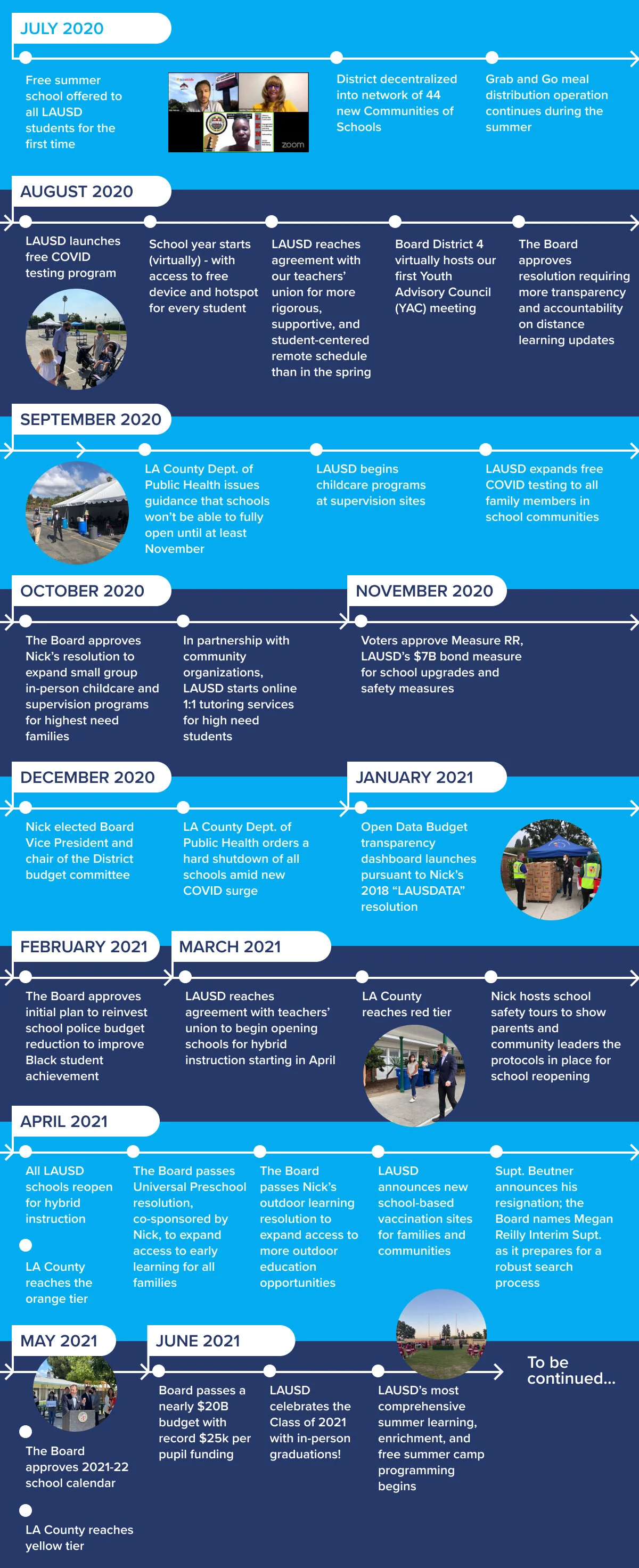 JULY 2020

Free summer school offered to all LAUSD students for the first time

zoom

District decentralized into network of 44 new Communities of Schools

Grab and Go meal distribution operation continues during the summer

AUGUST 2020

LAUSD launches free COVID testing program

School year starts (virtually) - with access to free device and hotspot for every student

LAUSD reaches agreement with our teachers' union for more rigorous, supportive, and student-centered remote schedule than in the spring

Board District 4 virtually hosts our first Youth Advisory Council (YAC) meeting

The Board approves resolution requiring more transparency and accountability on distance learning updates

SEPTEMBER 2020

LA County Dept. of Public Health issues guidance that schools won't be able to fully open until at least November

LAUSD begins childcare programs at supervision sites

LAUSD expands free COVID testing to all family members in school communities

OCTOBER 2020

The Board approves Nick's resolution to expand small group in-person childcare and supervision programs for highest need families

In partnership with community organizations, LAUSD starts online 1:1 tutoring services for high need students

NOVEMBER 2020

Voters approve Measure RR, LAUSD's $7B bond measure for school upgrades and safety measures

DECEMBER 2020

Nick elected Board Vice President and chair of the District budget committee

LA County Dept. of Public Health orders a hard shutdown of all schools amid new COVID surge

JANUARY 2021

Open Data Budget transparency dashboard launches pursuant to Nick's 2018 "LAUSDATA" resolution

FEBRUARY 2021

The Board approves initial plan to reinvest school police budget reduction to improve Black student achievement

MARCH 2021

LAUSD reaches agreement with teachers' union to begin opening schools for hybrid instruction starting in April

LA County reaches red tier

Nick hosts school safety tours to show parents and community leaders the protocols in place for school reopening

APRIL 2021

All LAUSD schools reopen for hybrid instruction

LA County reaches the orange tier

The Board passes Universal Preschool resolution, co-sponsored by Nick, to expand access to early learning for all families

The Board passes Nick's outdoor learning resolution to expand access to more outdoor education opportunities

LAUSD announces new school-based vaccination sites for families and communities

Supt. Beutner announces his resignation; the Board names Megan Reilly Interim Supt. as it prepares for a robust search process

MAY 2021

The Board approves 2021-22 school calendar

LA County reaches yellow tier

JUNE 2021

Board passes a nearly $20B budget with record $25k per pupil funding

LAUSD celebrates the Class of 2021 with in-person graduations!

LAUSD's most comprehensive summer learning, enrichment, and free summer camp programming begins

To be continued...